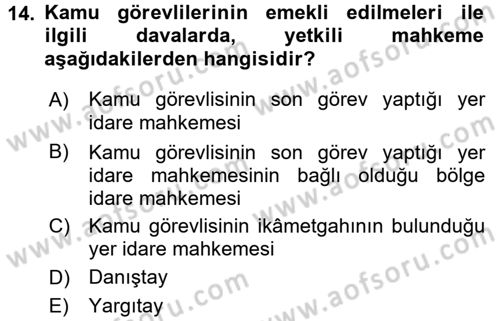 14. Kamu görevlilerinin emekli edilmeleri ile ilgili davalarda, yetkili mahkeme aşağıdakilerden hangisidir?

A) Kamu görevlisinin son görev yaptığı yer idare mahkemesi

B) Kamu görevlisinin son görev yaptığı yer idare mahkemesinin bağlı olduğu bölge idare mahkemesi

C) Kamu görevlisinin ikâmetgahının bulunduğu yer idare mahkemesi

D) Danıştay

E) Yargıtay

www.aofsoru.com